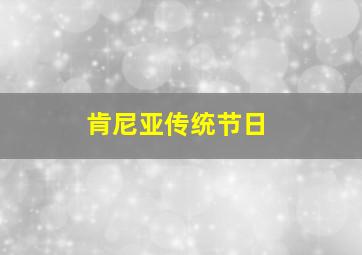 肯尼亚传统节日